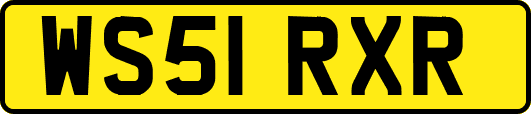 WS51 RXR